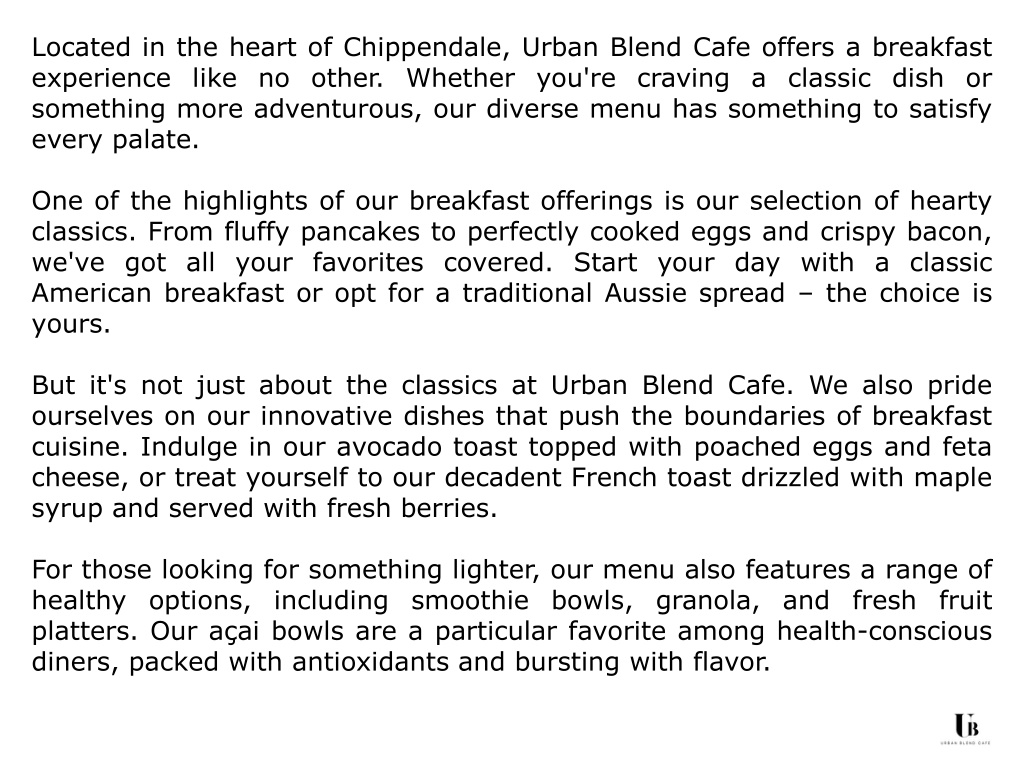 Located in the heart of Chippendale, Urban Blend Cafe offers a breakfast experience like no other. Whether you're craving a classic dish or something more adventurous, our diverse menu has something to satisfy every palate.

One of the highlights of our breakfast offerings is our selection of hearty classics. From fluffy pancakes to perfectly cooked eggs and crispy bacon, we've got all your favorites covered. Start your day with a classic American breakfast or opt for a traditional Aussie spread – the choice is yours.

But it's not just about the classics at Urban Blend Cafe. We also pride ourselves on our innovative dishes that push the boundaries of breakfast cuisine. Indulge in our avocado toast topped with poached eggs and feta cheese, or treat yourself to our decadent French toast drizzled with maple syrup and served with fresh berries.

For those looking for something lighter, our menu also features a range of healthy options, including smoothie bowls, granola, and fresh fruit platters. Our açai bowls are a particular favorite among health-conscious diners, packed with antioxidants and bursting with flavor.

UB
URBAN BLEND CAFE